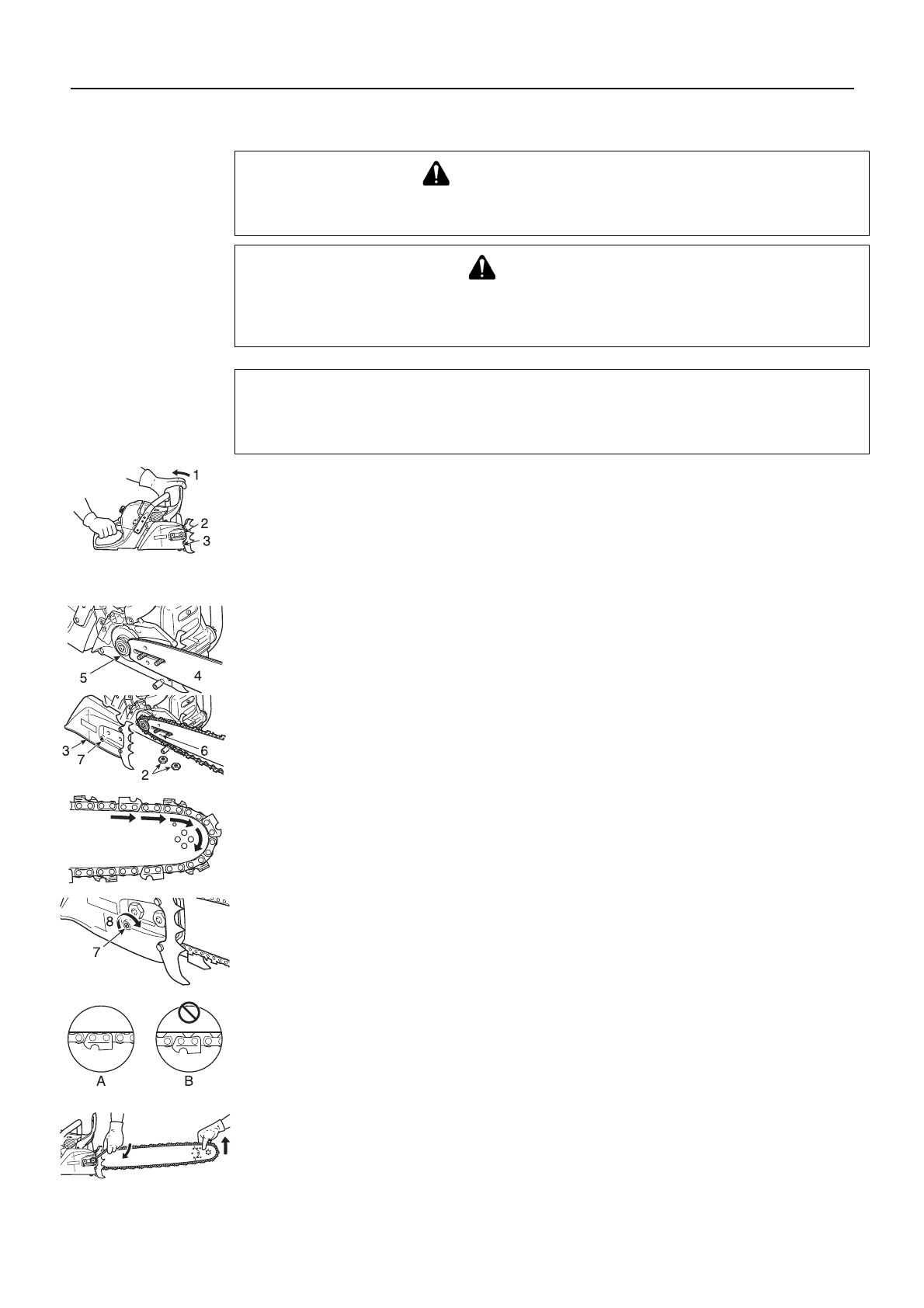 1
2
3

5
4

3
7
6
2

8
7

A
B